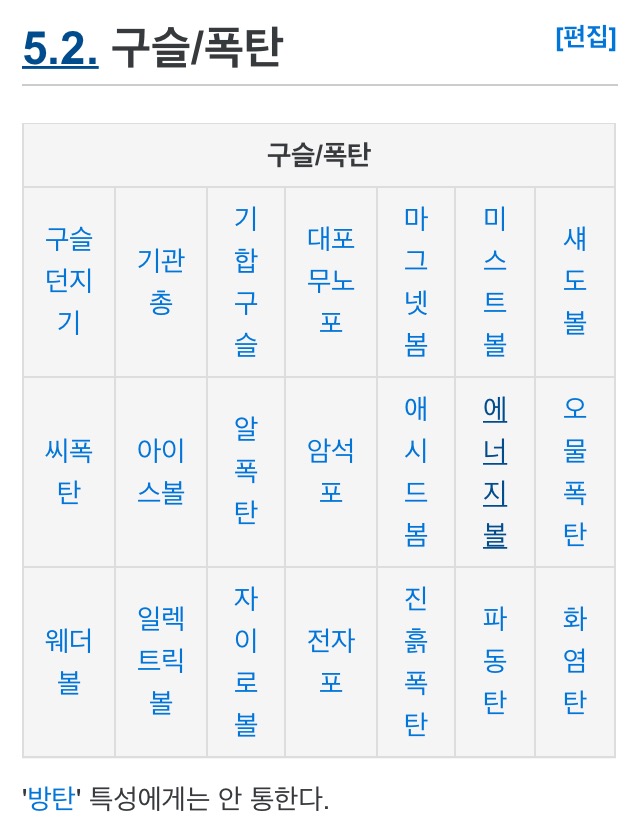 5.2. 구슬/폭탄 [편집]

| 구슬/폭탄 | | | | | | |
|---|---|---|---|---|---|---|
| 구슬던지기 | 기관총 | 기합구슬 | 대포무노포 | 마그넷봄 | 미스트볼 | 섀도볼 |
| 씨폭탄 | 아이스볼 | 알폭탄 | 암석포 | 애시드봄 | 에너지볼 | 오물폭탄 |
| 웨더볼 | 일렉트릭볼 | 자이로볼 | 전자포 | 진흙폭탄 | 파동탄 | 화염탄 |

'방탄' 특성에게는 안 통한다.